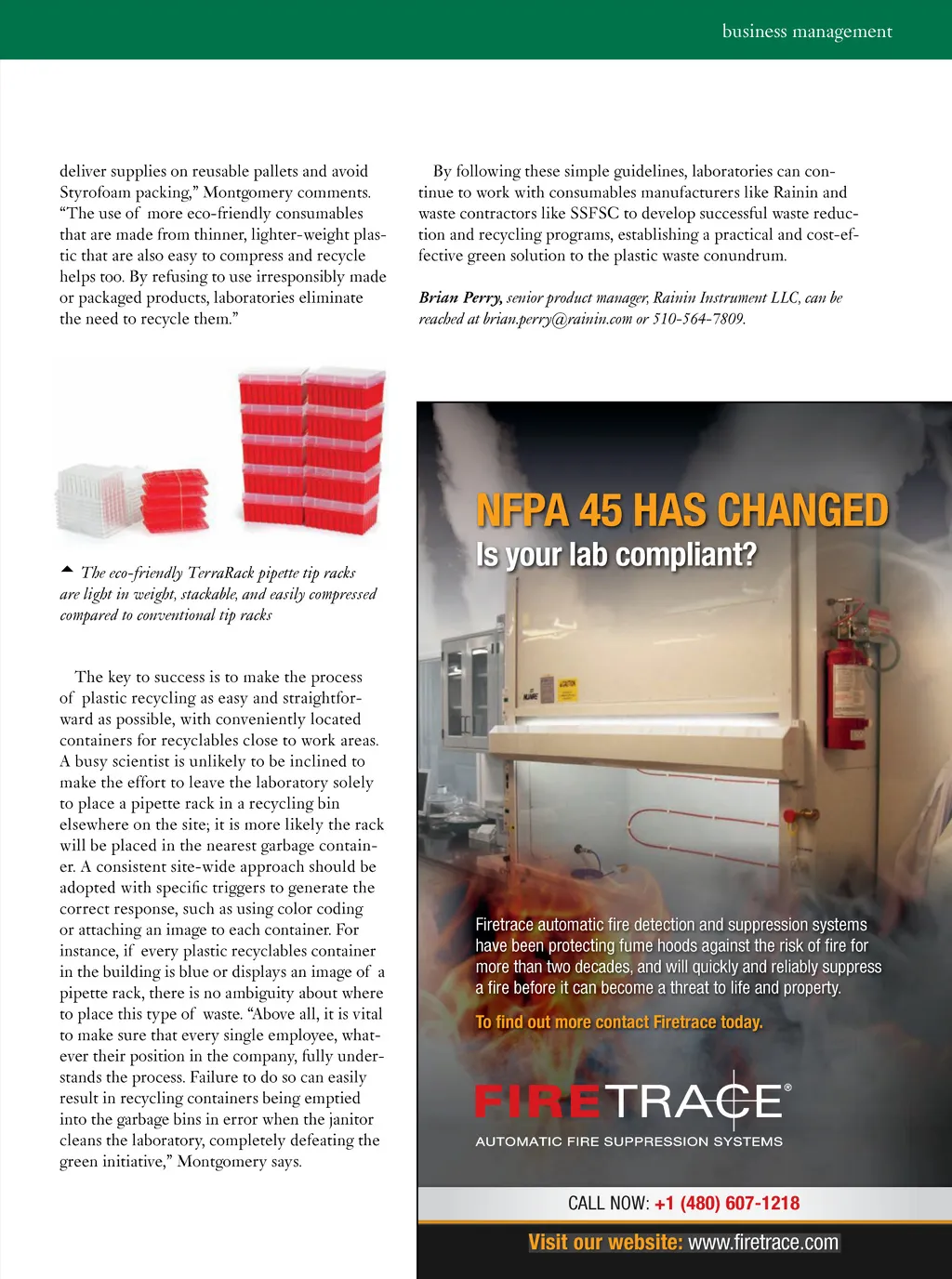 business management

deliver supplies on reusable pallets and avoid Styrofoam packing," Montgomery comments. "The use of more eco-friendly consumables that are made from thinner, lighter-weight plastic that are also easy to compress and recycle helps too. By refusing to use irresponsibly made or packaged products, laboratories eliminate the need to recycle them."

The eco-friendly TerraRack pipette tip racks are light in weight, stackable, and easily compressed compared to conventional tip racks

The key to success is to make the process of plastic recycling as easy and straightforward as possible, with conveniently located containers for recyclables close to work areas. A busy scientist is unlikely to be inclined to make the effort to leave the laboratory solely to place a pipette rack in a recycling bin elsewhere on the site; it is more likely the rack will be placed in the nearest garbage container. A consistent site-wide approach should be adopted with specific triggers to generate the correct response, such as using color coding or attaching an image to each container. For instance, if every plastic recyclables container in the building is blue or displays an image of a pipette rack, there is no ambiguity about where to place this type of waste. "Above all, it is vital to make sure that every single employee, whatever their position in the company, fully understands the process. Failure to do so can easily result in recycling containers being emptied into the garbage bins in error when the janitor cleans the laboratory, completely defeating the green initiative," Montgomery says.

By following these simple guidelines, laboratories can continue to work with consumables manufacturers like Rainin and waste contractors like SSFSC to develop successful waste reduction and recycling programs, establishing a practical and cost-effective green solution to the plastic waste conundrum.

Brian Perry, senior product manager, Rainin Instrument LLC, can be reached at brian.perry@rainin.com or 510-564-7809.

NFPA 45 HAS CHANGED
Is your lab compliant?

Firetrace automatic fire detection and suppression systems have been protecting fume hoods against the risk of fire for more than two decades, and will quickly and reliably suppress a fire before it can become a threat to life and property.

To find out more contact Firetrace today.

FIRETRACE®
AUTOMATIC FIRE SUPPRESSION SYSTEMS

CALL NOW: +1 (480) 607-1218

Visit our website: www.firetrace.com